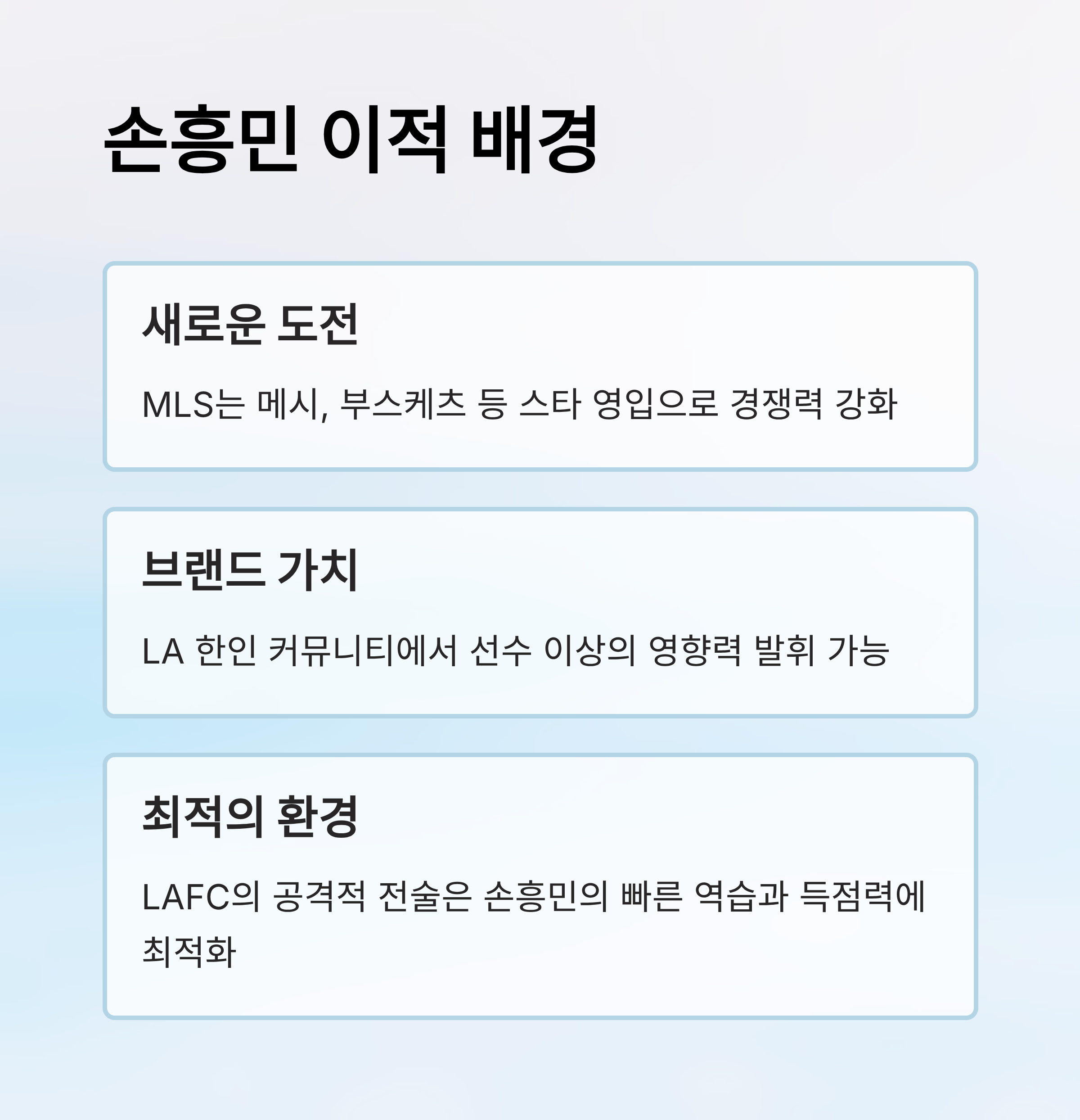 손흥민 이적 배경

새로운 도전

MLS는 메시, 부스케츠 등 스타 영입으로 경쟁력 강화

브랜드 가치

LA 한인 커뮤니티에서 선수 이상의 영향력 발휘 가능

최적의 환경

LAFC의 공격적 전술은 손흥민의 빠른 역습과 득점력에 최적화